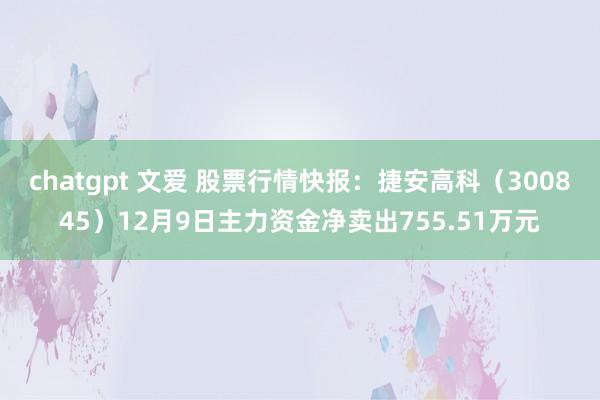 chatgpt 文爱 股票行情快报：捷安高科（300845）12月9日主力资金净卖出755.51万元